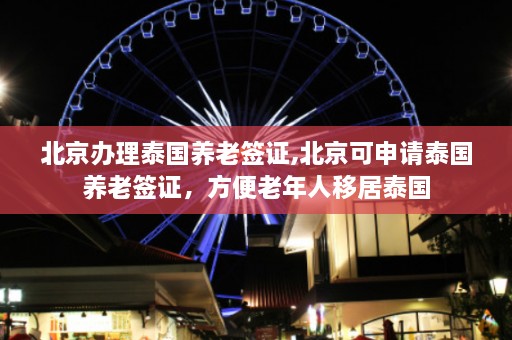 北京办理泰国养老签证,北京可申请泰国养老签证，方便老年人移居泰国